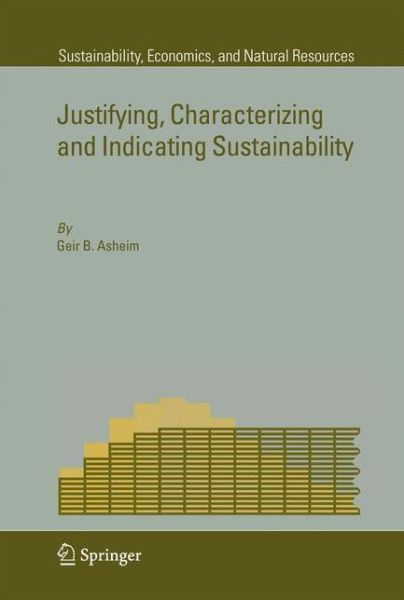 Sustainability, Economics, and Natural Resources

Justifying, Characterizing and Indicating Sustainability

By
Geir B. Asheim

Springer